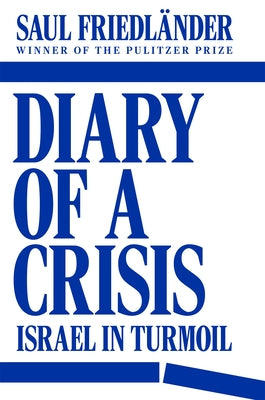 SAUL FRIEDLÄNDER
WINNER OF THE PULITZER PRIZE

DIARY OF A CRISIS
ISRAEL IN TURMOIL